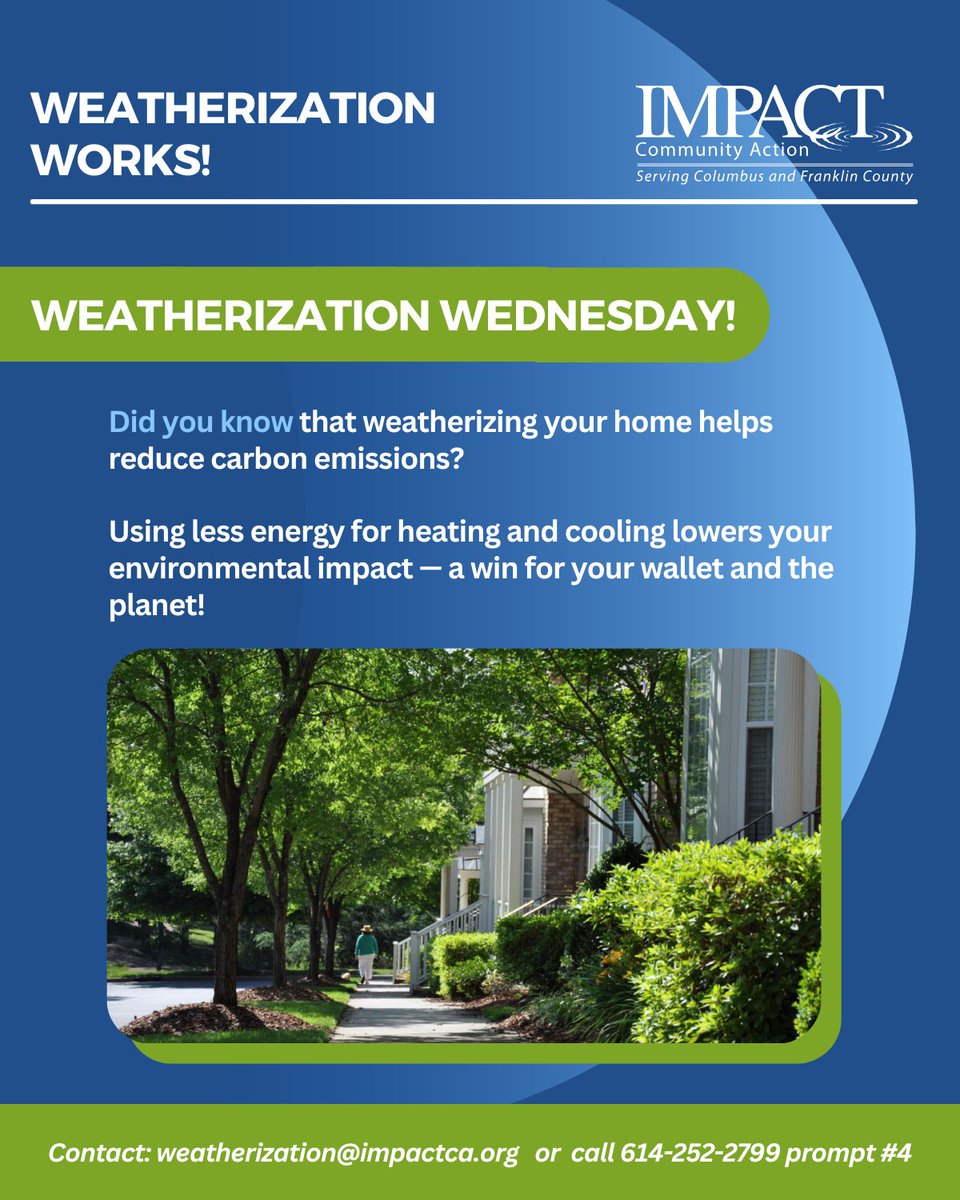 WEATHERIZATION WORKS!

IMPACT
Community Action
Serving Columbus and Franklin County

WEATHERIZATION WEDNESDAY!

Did you know that weatherizing your home helps reduce carbon emissions?

Using less energy for heating and cooling lowers your environmental impact — a win for your wallet and the planet!

Contact: weatherization@impactca.org or call 614-252-2799 prompt #4